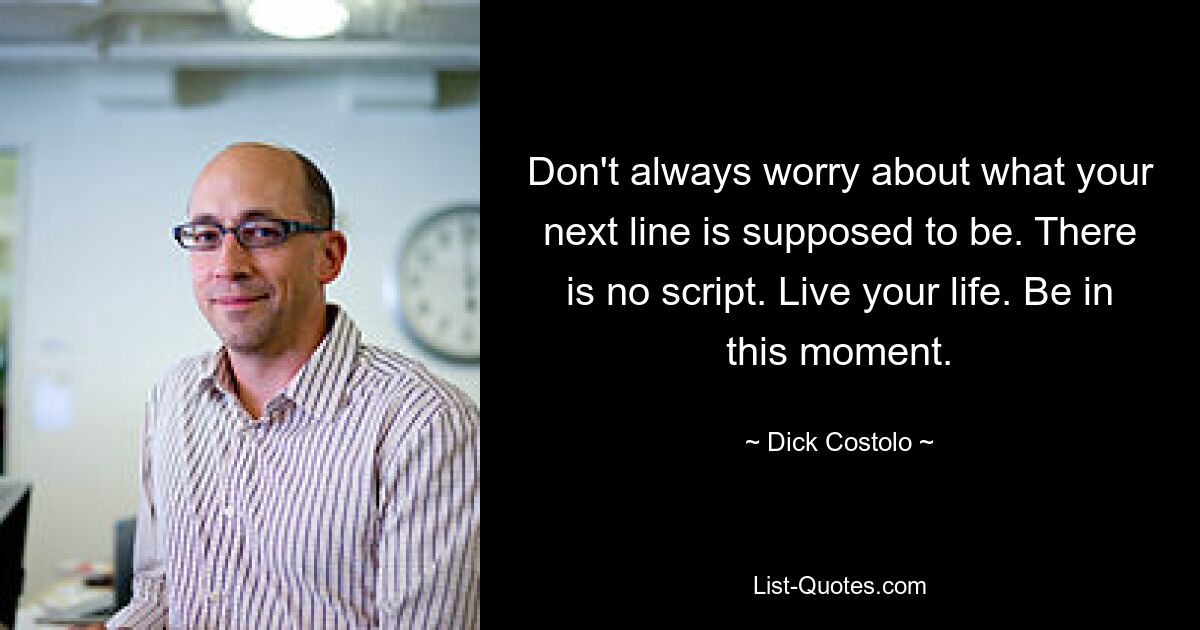 Don't always worry about what your next line is supposed to be. There is no script. Live your life. Be in this moment.

~ Dick Costolo ~

List-Quotes.com